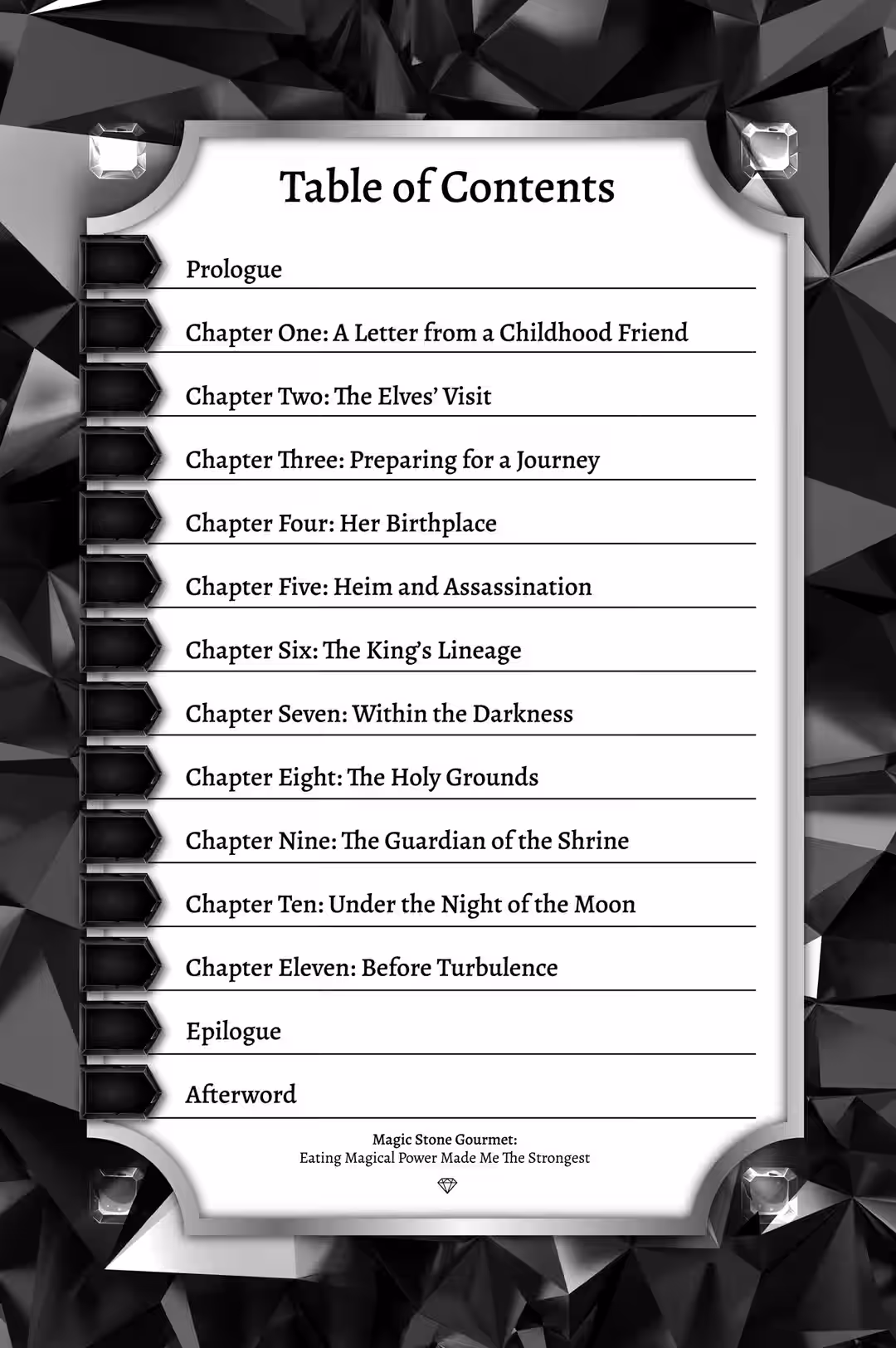 Table of Contents

Prologue

Chapter One: A Letter from a Childhood Friend

Chapter Two: The Elves' Visit

Chapter Three: Preparing for a Journey

Chapter Four: Her Birthplace

Chapter Five: Heim and Assassination

Chapter Six: The King's Lineage

Chapter Seven: Within the Darkness

Chapter Eight: The Holy Grounds

Chapter Nine: The Guardian of the Shrine

Chapter Ten: Under the Night of the Moon

Chapter Eleven: Before Turbulence

Epilogue

Afterword

Magic Stone Gourmet:
Eating Magical Power Made Me The Strongest